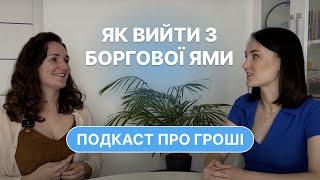 ЯК ВИЙТИ З БОРГОВОЇ ЯМИ

ПОДКАСТ ПРО ГРОШІ